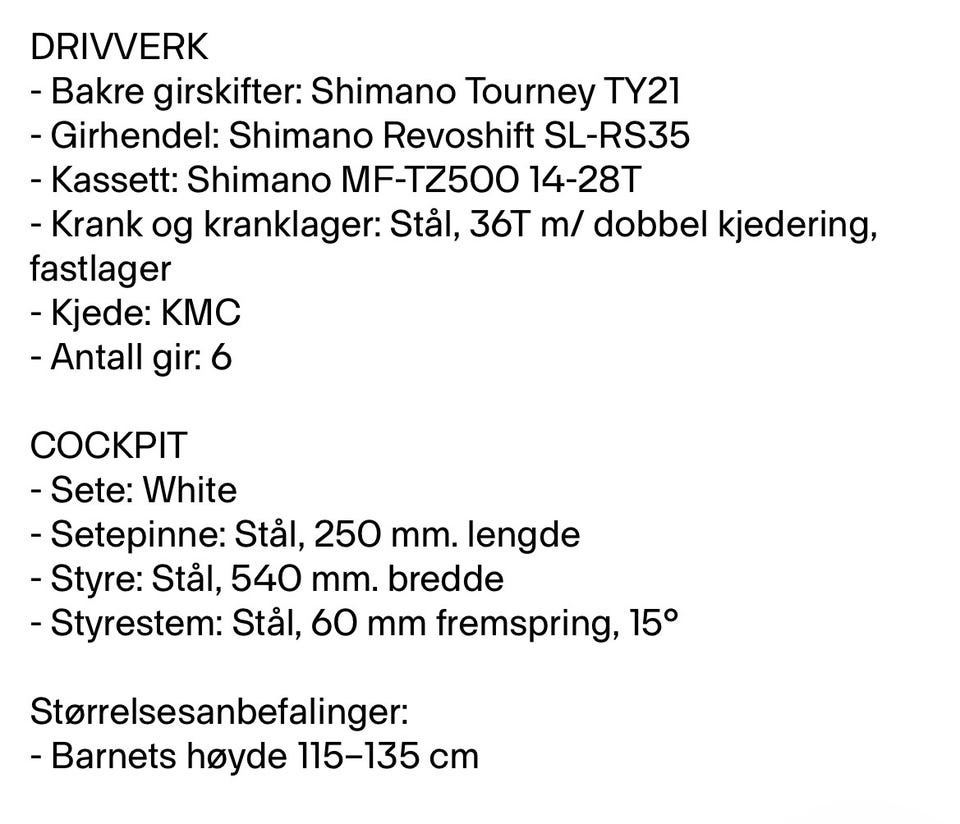 DRIVVERK
- Bakre girskifter: Shimano Tourney TY21
- Girhendel: Shimano Revoshift SL-RS35
- Kassett: Shimano MF-TZ500 14-28T
- Krank og kranklager: Stål, 36T m/ dobbel kjedering, fastlager
- Kjede: KMC
- Antall gir: 6

COCKPIT
- Sete: White
- Setepinne: Stål, 250 mm. lengde
- Styre: Stål, 540 mm. bredde
- Styrestem: Stål, 60 mm fremspring, 15°

Størrelsesanbefalinger:
- Barnets høyde 115–135 cm